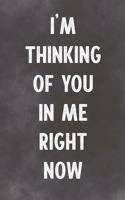 I'M THINKING OF YOU IN ME RIGHT NOW